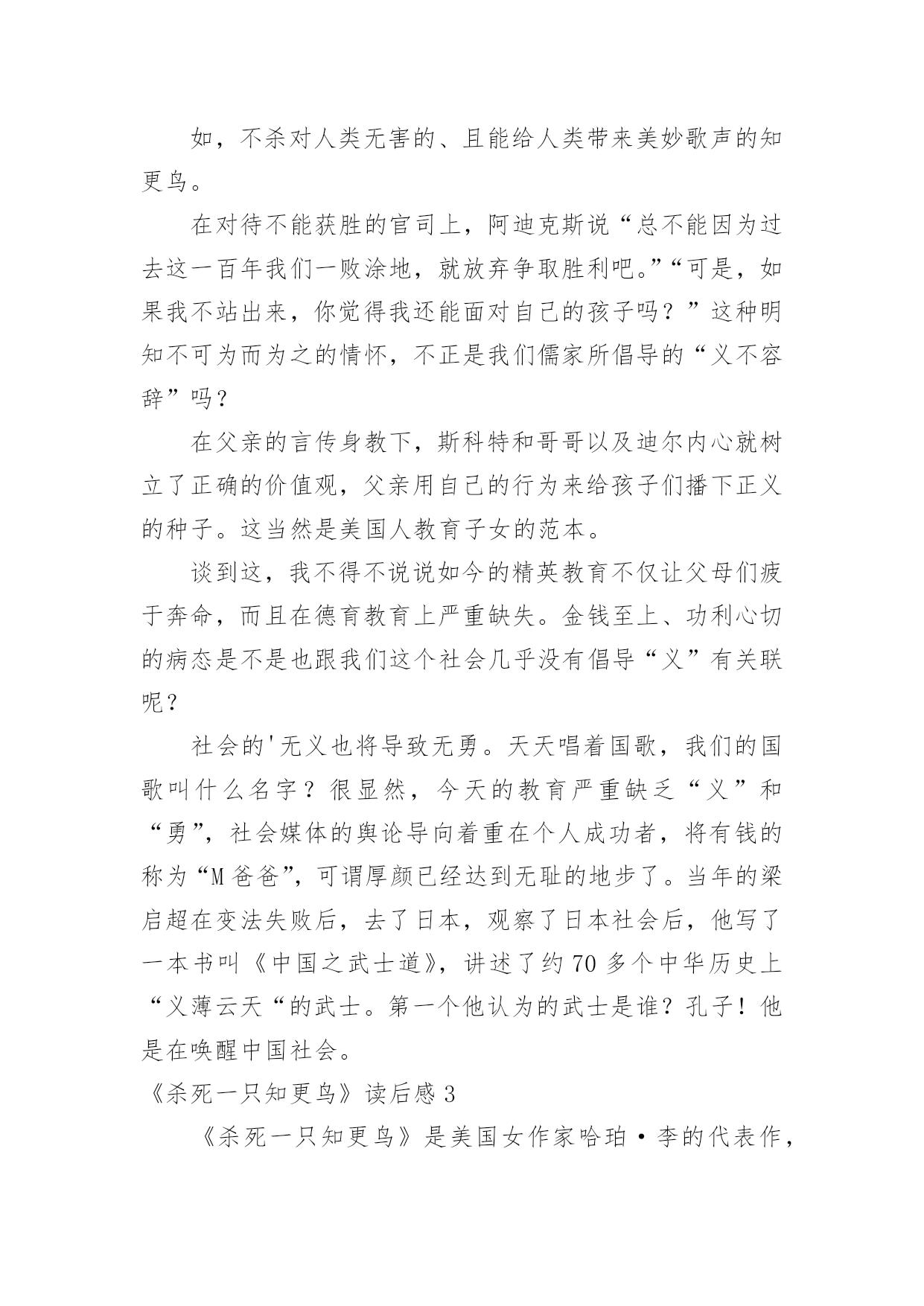 如，不杀对人类无害的、且能给人类带来美妙歌声的知更鸟。

在对待不能获胜的官司上，阿迪克斯说“总不能因为过去这一百年我们一败涂地，就放弃争取胜利吧。”“可是，如果我不站出来，你觉得我还能面对自己的孩子吗？”这种明知不可为而为之的情怀，不正是我们儒家所倡导的“义不容辞”吗？

在父亲的言传身教下，斯科特和哥哥以及迪尔内心就树立了正确的价值观，父亲用自己的行为来给孩子们播下正义的种子。这当然是美国人教育子女的范本。

谈到这，我不得不说说如今的精英教育不仅让父母们疲于奔命，而且在德育教育上严重缺失。金钱至上、功利心切的病态是不是也跟我们这个社会几乎没有倡导“义”有关联呢？

社会的'无义也将导致无勇。天天唱着国歌，我们的国歌叫什么名字？很显然，今天的教育严重缺乏“义”和“勇”，社会媒体的舆论导向着重在个人成功者，将有钱的称为“M爸爸”，可谓厚颜已经达到无耻的地步了。当年的梁启超在变法失败后，去了日本，观察了日本社会后，他写了一本书叫《中国之武士道》，讲述了约70多个中华历史上“义薄云天“的武士。第一个他认为的武士是谁？孔子！他是在唤醒中国社会。

《杀死一只知更鸟》读后感3

《杀死一只知更鸟》是美国女作家哈珀·李的代表作，